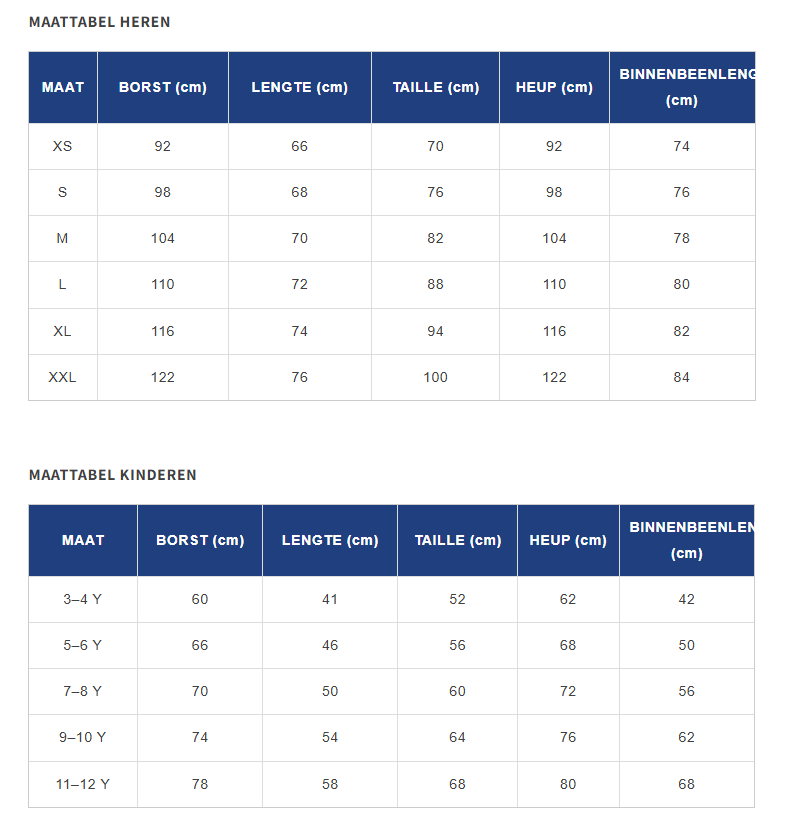 MAATTABEL HEREN

| MAAT | BORST (cm) | LENGTE (cm) | TAILLE (cm) | HEUP (cm) | BINNENBEENLENG (cm) |
|---|---|---|---|---|---|
| XS | 92 | 66 | 70 | 92 | 74 |
| S | 98 | 68 | 76 | 98 | 76 |
| M | 104 | 70 | 82 | 104 | 78 |
| L | 110 | 72 | 88 | 110 | 80 |
| XL | 116 | 74 | 94 | 116 | 82 |
| XXL | 122 | 76 | 100 | 122 | 84 |

MAATTABEL KINDEREN

| MAAT | BORST (cm) | LENGTE (cm) | TAILLE (cm) | HEUP (cm) | BINNENBEENLEN (cm) |
|---|---|---|---|---|---|
| 3–4 Y | 60 | 41 | 52 | 62 | 42 |
| 5–6 Y | 66 | 46 | 56 | 68 | 50 |
| 7–8 Y | 70 | 50 | 60 | 72 | 56 |
| 9–10 Y | 74 | 54 | 64 | 76 | 62 |
| 11–12 Y | 78 | 58 | 68 | 80 | 68 |